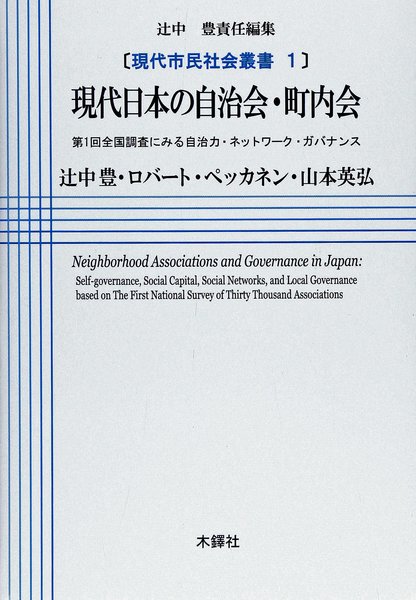 辻中　豊責任編集

〔現代市民社会叢書　1〕

現代日本の自治会・町内会

第1回全国調査にみる自治力・ネットワーク・ガバナンス

辻中豊・ロバート・ペッカネン・山本英弘

Neighborhood Associations and Governance in Japan:

Self-governance, Social Capital, Social Networks, and Local Governance based on The First National Survey of Thirty Thousand Associations

木鐸社